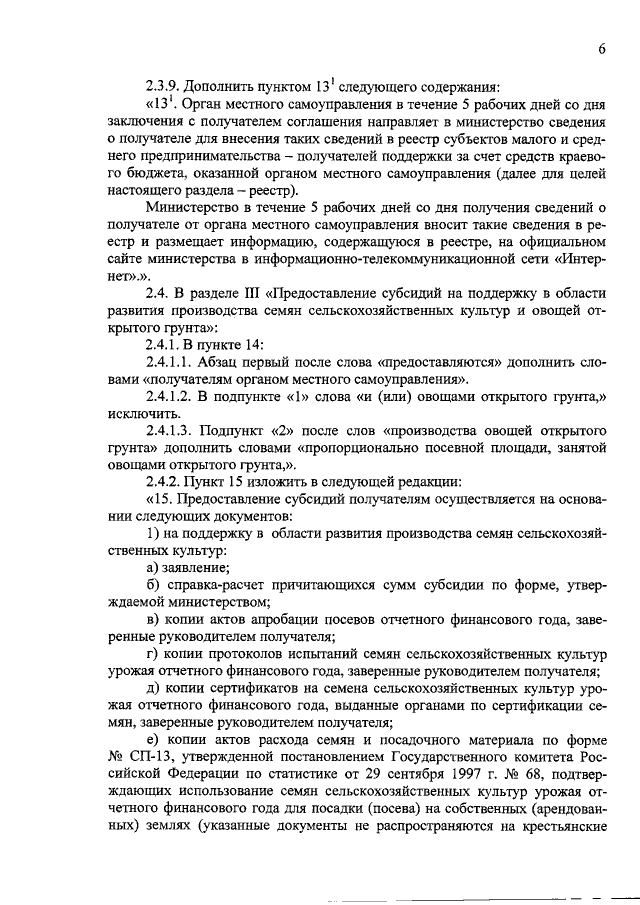 6

2.3.9. Дополнить пунктом $13^1$ следующего содержания:

«$13^1$. Орган местного самоуправления в течение 5 рабочих дней со дня заключения с получателем соглашения направляет в министерство сведения о получателе для внесения таких сведений в реестр субъектов малого и среднего предпринимательства – получателей поддержки за счет средств краевого бюджета, оказанной органом местного самоуправления (далее для целей настоящего раздела – реестр).

Министерство в течение 5 рабочих дней со дня получения сведений о получателе от органа местного самоуправления вносит такие сведения в реестр и размещает информацию, содержащуюся в реестре, на официальном сайте министерства в информационно-телекоммуникационной сети «Интернет».».

2.4. В разделе III «Предоставление субсидий на поддержку в области развития производства семян сельскохозяйственных культур и овощей открытого грунта»:

2.4.1. В пункте 14:

2.4.1.1. Абзац первый после слова «предоставляются» дополнить словами «получателям органом местного самоуправления».

2.4.1.2. В подпункте «1» слова «и (или) овощами открытого грунта,» исключить.

2.4.1.3. Подпункт «2» после слов «производства овощей открытого грунта» дополнить словами «пропорционально посевной площади, занятой овощами открытого грунта,».

2.4.2. Пункт 15 изложить в следующей редакции:

«15. Предоставление субсидий получателям осуществляется на основании следующих документов:

1) на поддержку в области развития производства семян сельскохозяйственных культур:

а) заявление;

б) справка-расчет причитающихся сумм субсидии по форме, утверждаемой министерством;

в) копии актов апробации посевов отчетного финансового года, заверенные руководителем получателя;

г) копии протоколов испытаний семян сельскохозяйственных культур урожая отчетного финансового года, заверенные руководителем получателя;

д) копии сертификатов на семена сельскохозяйственных культур урожая отчетного финансового года, выданные органами по сертификации семян, заверенные руководителем получателя;

е) копии актов расхода семян и посадочного материала по форме № СП-13, утвержденной постановлением Государственного комитета Российской Федерации по статистике от 29 сентября 1997 г. № 68, подтверждающих использование семян сельскохозяйственных культур урожая отчетного финансового года для посадки (посева) на собственных (арендованных) землях (указанные документы не распространяются на крестьянские